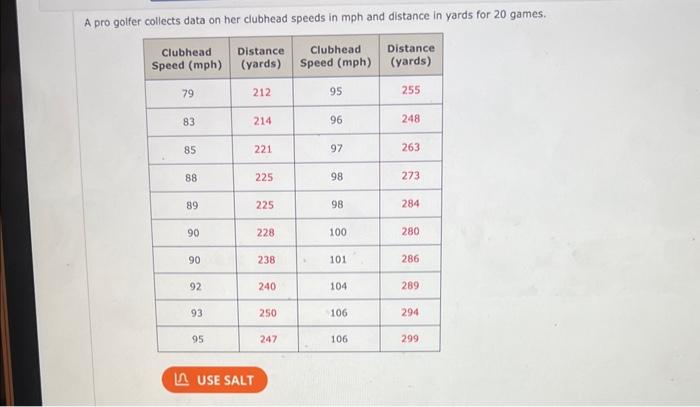 A pro golfer collects data on her clubhead speeds in mph and distance in yards for 20 games.

| Clubhead Speed (mph) | Distance (yards) | Clubhead Speed (mph) | Distance (yards) |
|---|---|---|---|
| 79 | 212 | 95 | 255 |
| 83 | 214 | 96 | 248 |
| 85 | 221 | 97 | 263 |
| 88 | 225 | 98 | 273 |
| 89 | 225 | 98 | 284 |
| 90 | 228 | 100 | 280 |
| 90 | 238 | 101 | 286 |
| 92 | 240 | 104 | 289 |
| 93 | 250 | 106 | 294 |
| 95 | 247 | 106 | 299 |

USE SALT